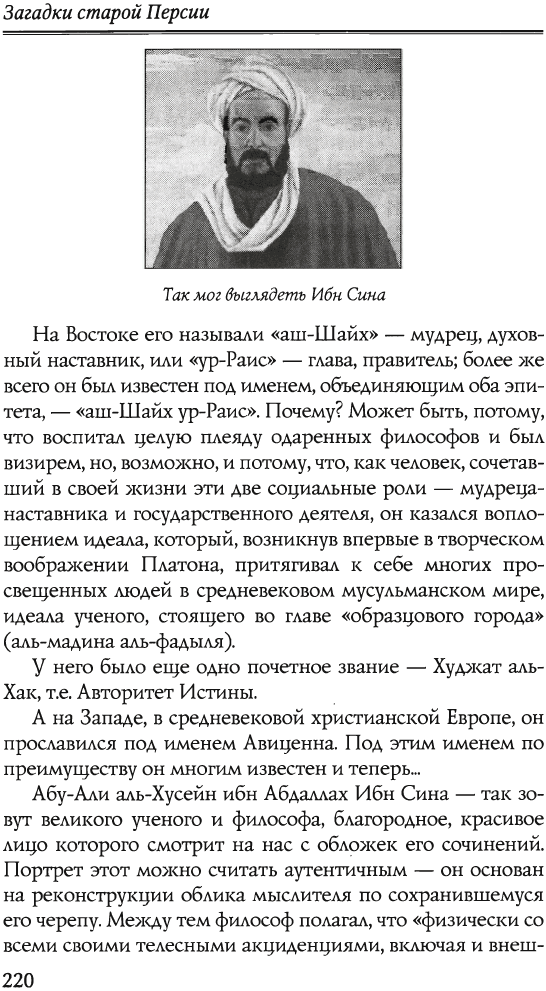 Загадки старой Персии

Так мог выглядеть Ибн Сина

На Востоке его называли «аш-Шайх» — мудрец, духовный наставник, или «ур-Раис» — глава, правитель; более же всего он был известен под именем, объединяющим оба эпитета, — «аш-Шайх ур-Раис». Почему? Может быть, потому, что воспитал целую плеяду одаренных философов и был визирем, но, возможно, и потому, что, как человек, сочетавший в своей жизни эти две социальные роли — мудреца-наставника и государственного деятеля, он казался воплощением идеала, который, возникнув впервые в творческом воображении Платона, притягивал к себе многих просвещенных людей в средневековом мусульманском мире, идеала ученого, стоящего во главе «образцового города» (аль-мадина аль-фадыля).

У него было еще одно почетное звание — Худжат аль-Хак, т.е. Авторитет Истины.

А на Западе, в средневековой христианской Европе, он прославился под именем Авиценна. Под этим именем по преимуществу он многим известен и теперь...

Абу-Али аль-Хусейн ибн Абдаллах Ибн Сина — так зовут великого ученого и философа, благородное, красивое лицо которого смотрит на нас с обложек его сочинений. Портрет этот можно считать аутентичным — он основан на реконструкции облика мыслителя по сохранившемуся его черепу. Между тем философ полагал, что «физически со всеми своими телесными акциденциями, включая и внеш-

220